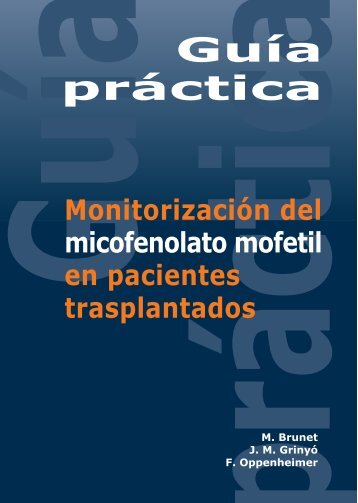 Guía práctica

Monitorización del micofenolato mofetil en pacientes trasplantados

M. Brunet
J. M. Grinyó
F. Oppenheimer